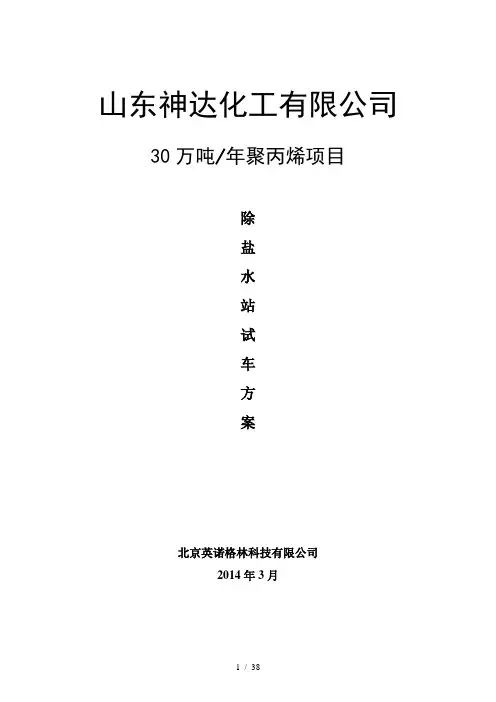 山东神达化工有限公司

30万吨/年聚丙烯项目

除
盐
水
站
试
车
方
案

北京英诺格林科技有限公司
2014年3月

1 / 38